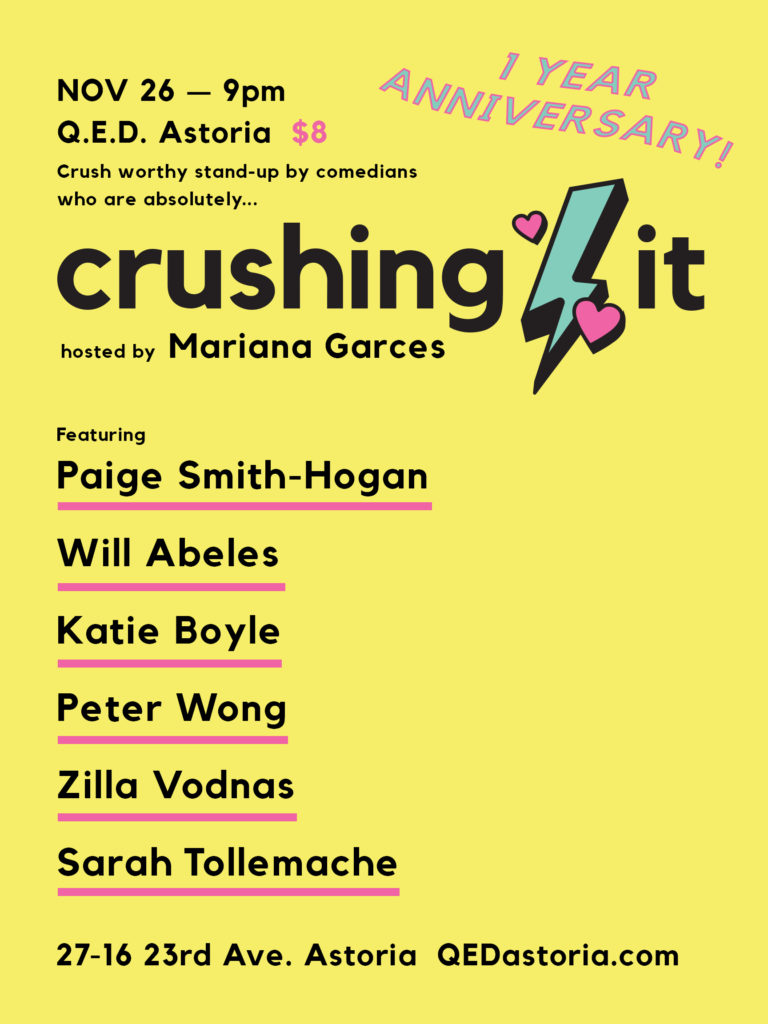 NOV 26 — 9pm
Q.E.D. Astoria $8

1 YEAR ANNIVERSARY!

Crush worthy stand-up by comedians who are absolutely...

crushing it

hosted by Mariana Garces

Featuring
Paige Smith-Hogan
Will Abeles
Katie Boyle
Peter Wong
Zilla Vodnas
Sarah Tollemache

27-16 23rd Ave. Astoria QEDastoria.com